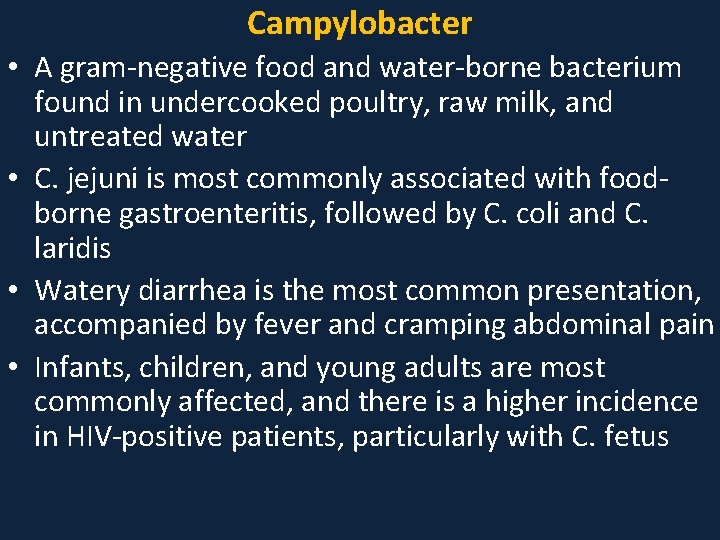 Campylobacter

• A gram-negative food and water-borne bacterium found in undercooked poultry, raw milk, and untreated water

• C. jejuni is most commonly associated with food-borne gastroenteritis, followed by C. coli and C. laridis

• Watery diarrhea is the most common presentation, accompanied by fever and cramping abdominal pain

• Infants, children, and young adults are most commonly affected, and there is a higher incidence in HIV-positive patients, particularly with C. fetus